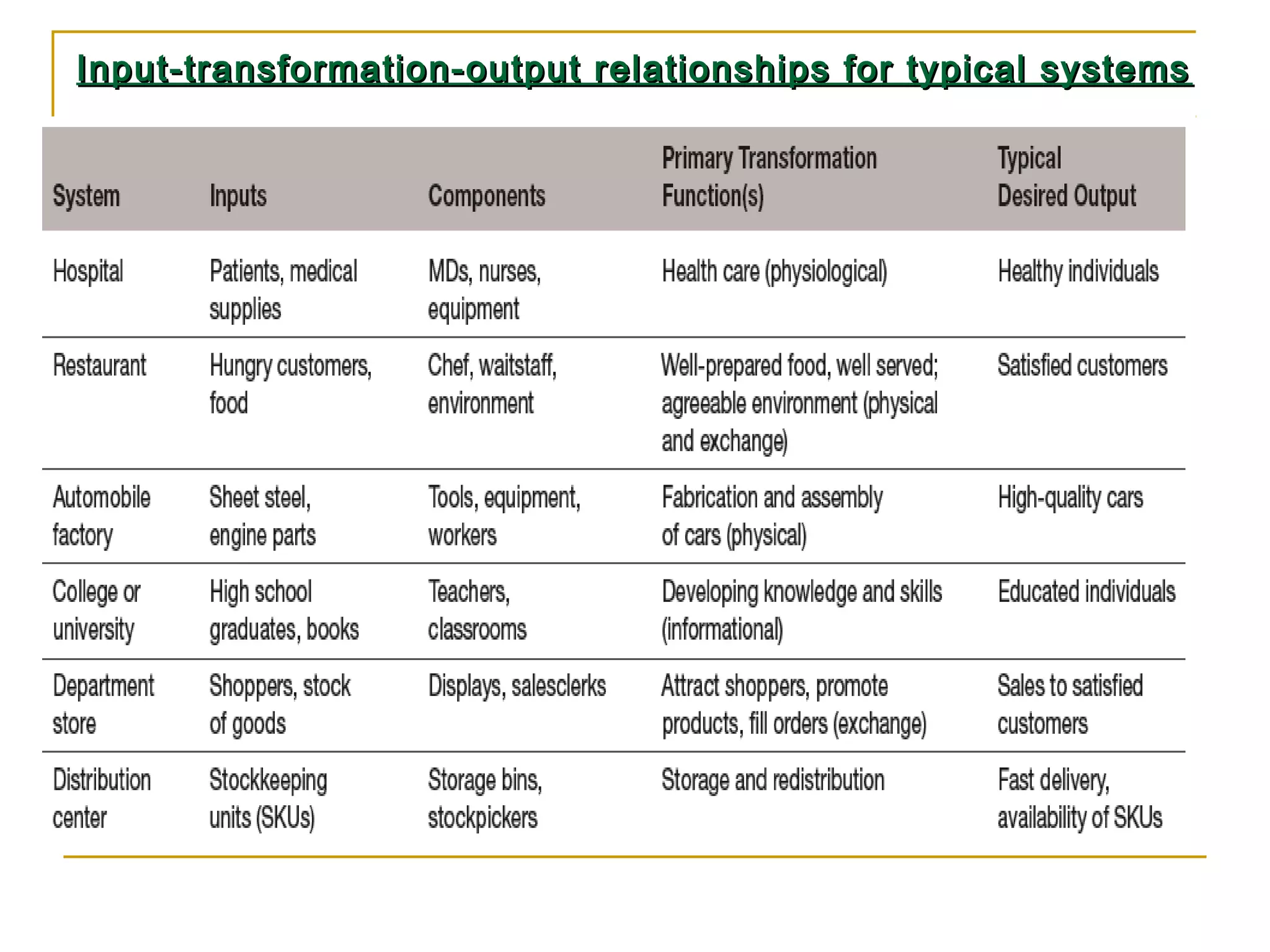 Input-transformation-output relationships for typical systems

| System | Inputs | Components | Primary Transformation Function(s) | Typical Desired Output |
|---|---|---|---|---|
| Hospital | Patients, medical supplies | MDs, nurses, equipment | Health care (physiological) | Healthy individuals |
| Restaurant | Hungry customers, food | Chef, waitstaff, environment | Well-prepared food, well served; agreeable environment (physical and exchange) | Satisfied customers |
| Automobile factory | Sheet steel, engine parts | Tools, equipment, workers | Fabrication and assembly of cars (physical) | High-quality cars |
| College or university | High school graduates, books | Teachers, classrooms | Developing knowledge and skills (informational) | Educated individuals |
| Department store | Shoppers, stock of goods | Displays, salesclerks | Attract shoppers, promote products, fill orders (exchange) | Sales to satisfied customers |
| Distribution center | Stockkeeping units (SKUs) | Storage bins, stockpickers | Storage and redistribution | Fast delivery, availability of SKUs |